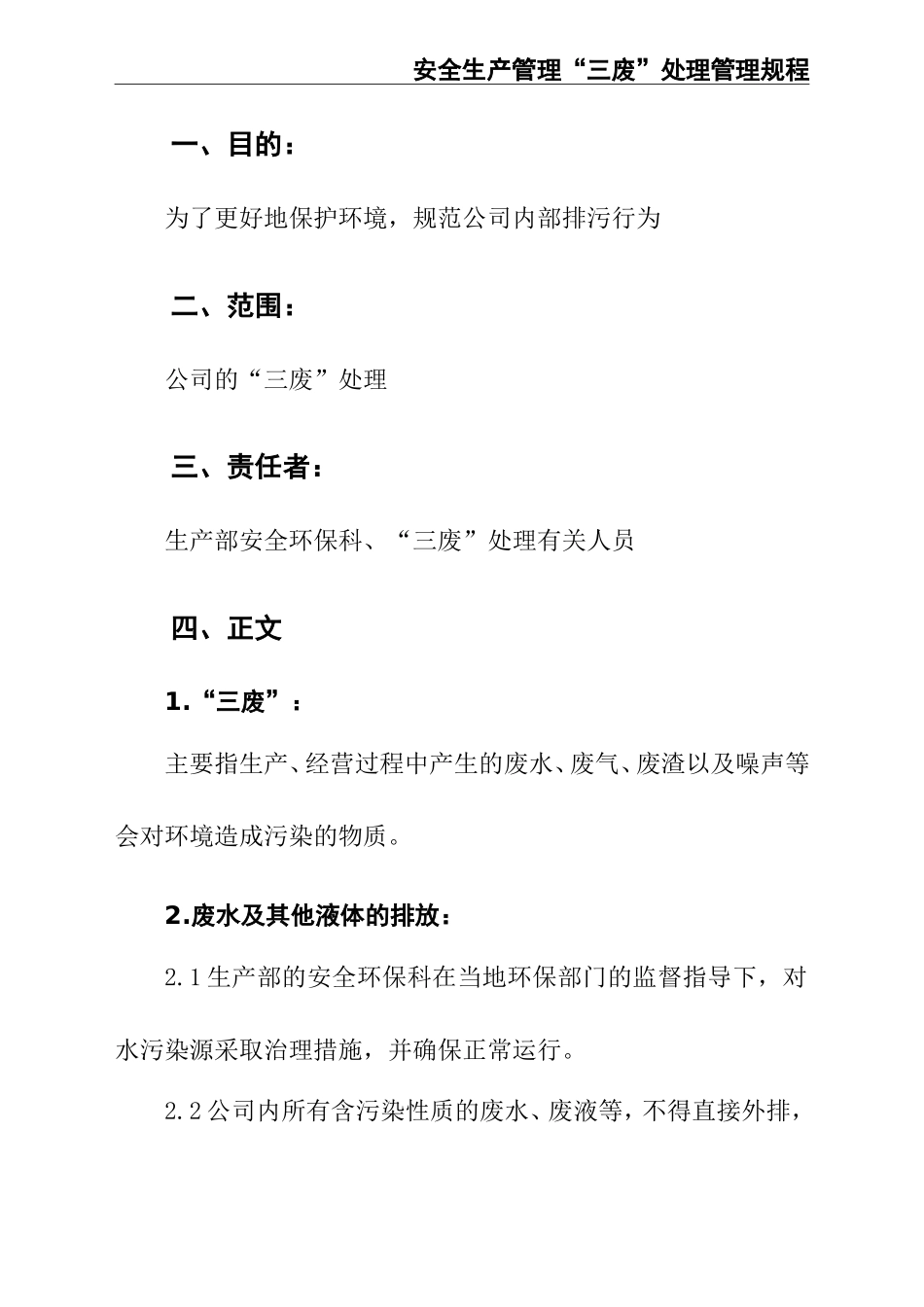 安全生产管理“三废”处理管理规程

一、目的：

为了更好地保护环境，规范公司内部排污行为

二、范围：

公司的“三废”处理

三、责任者：

生产部安全环保科、“三废”处理有关人员

四、正文

1.“三废”：

主要指生产、经营过程中产生的废水、废气、废渣以及噪声等会对环境造成污染的物质。

2.废水及其他液体的排放：

2.1生产部的安全环保科在当地环保部门的监督指导下，对水污染源采取治理措施，并确保正常运行。

2.2公司内所有含污染性质的废水、废液等，不得直接外排，